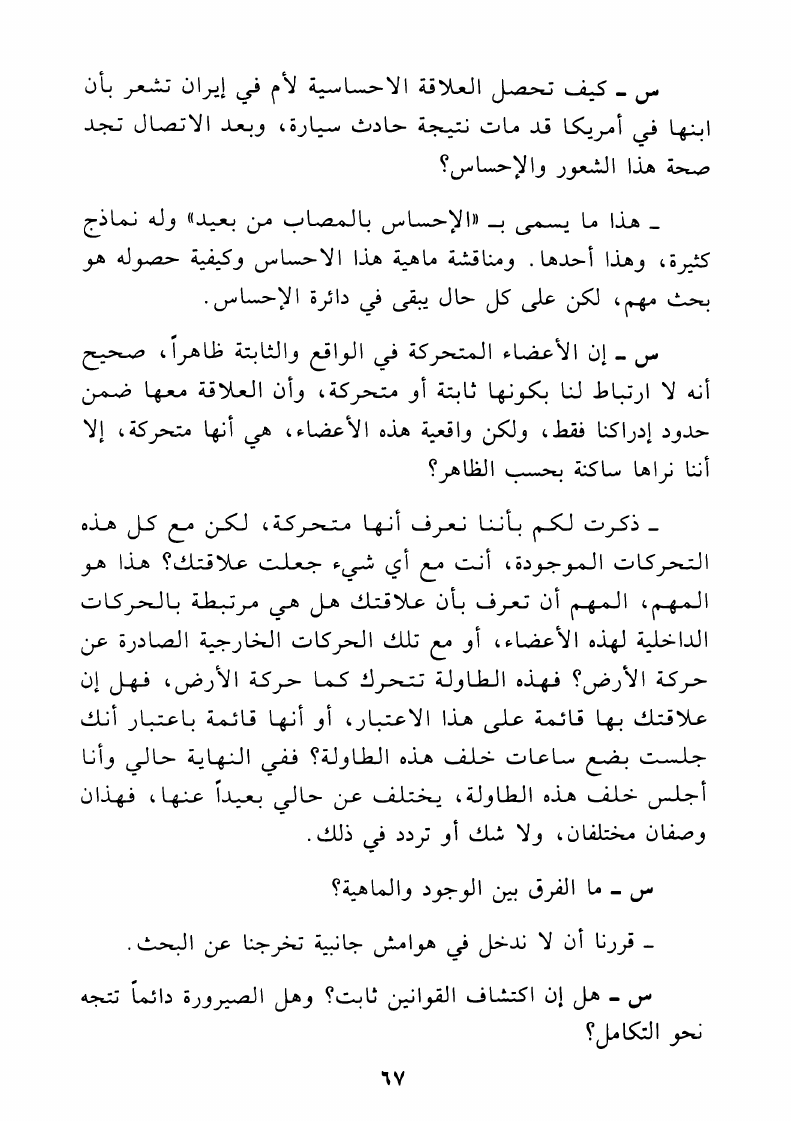 س ـ كيف تحصل العلاقة الاحساسية لأم في إيران تشعر بأن ابنها في أمريكا قد مات نتيجة حادث سيارة، وبعد الاتصال تجد صحة هذا الشعور والإحساس؟

ـ هذا ما يسمى بـ «الإحساس بالمصاب من بعيد» وله نماذج كثيرة، وهذا أحدها. ومناقشة ماهية هذا الاحساس وكيفية حصوله هو بحث مهم، لكن على كل حال يبقى في دائرة الإحساس.

س ـ إن الأعضاء المتحركة في الواقع والثابتة ظاهراً، صحيح أنه لا ارتباط لنا بكونها ثابتة أو متحركة، وأن العلاقة معها ضمن حدود إدراكنا فقط، ولكن واقعية هذه الأعضاء، هي أنها متحركة، إلا أننا نراها ساكنة بحسب الظاهر؟

ـ ذكرت لكم بأننا نعرف أنها متحركة، لكن مع كل هذه التحركات الموجودة، أنت مع أي شيء جعلت علاقتك؟ هذا هو المهم، المهم أن تعرف بأن علاقتك هل هي مرتبطة بالحركات الداخلية لهذه الأعضاء، أو مع تلك الحركات الخارجية الصادرة عن حركة الأرض؟ فهذه الطاولة تتحرك كما حركة الأرض، فهل إن علاقتك بها قائمة على هذا الاعتبار، أو أنها قائمة باعتبار أنك جلست بضع ساعات خلف هذه الطاولة؟ ففي النهاية حالي وأنا أجلس خلف هذه الطاولة، يختلف عن حالي بعيداً عنها، فهذان وصفان مختلفان، ولا شك أو تردد في ذلك.

س ـ ما الفرق بين الوجود والماهية؟

ـ قررنا أن لا ندخل في هوامش جانبية تخرجنا عن البحث.

س ـ هل إن اكتشاف القوانين ثابت؟ وهل الصيرورة دائماً تتجه نحو التكامل؟

٦٧